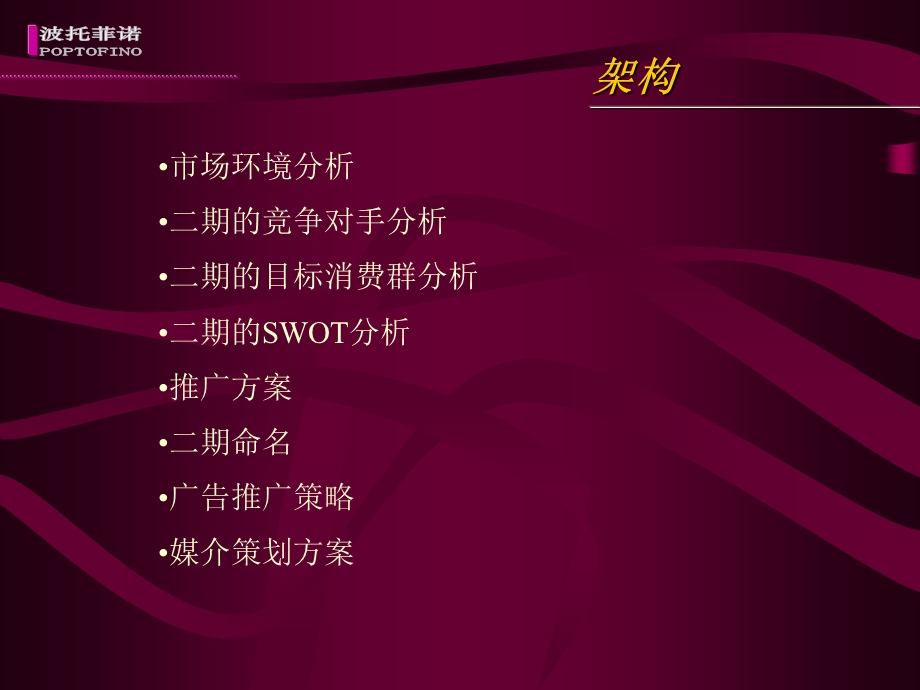 波托菲诺
POPTOFINO

架构

•市场环境分析
•二期的竞争对手分析
•二期的目标消费群分析
•二期的SWOT分析
•推广方案
•二期命名
•广告推广策略
•媒介策划方案